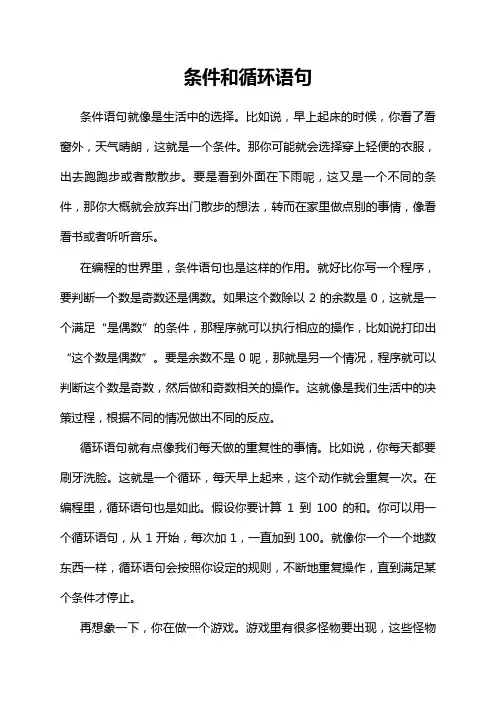 条件和循环语句

条件语句就像是生活中的选择。比如说，早上起床的时候，你看了看窗外，天气晴朗，这就是一个条件。那你可能就会选择穿上轻便的衣服，出去跑跑步或者散散步。要是看到外面在下雨呢，这又是一个不同的条件，那你大概就会放弃出门散步的想法，转而在家里做点别的事情，像看看书或者听听音乐。

在编程的世界里，条件语句也是这样的作用。就好比你写一个程序，要判断一个数是奇数还是偶数。如果这个数除以 2 的余数是 0，这就是一个满足“是偶数”的条件，那程序就可以执行相应的操作，比如说打印出“这个数是偶数”。要是余数不是 0 呢，那就是另一个情况，程序就可以判断这个数是奇数，然后做和奇数相关的操作。这就像是我们生活中的决策过程，根据不同的情况做出不同的反应。

循环语句就有点像我们每天做的重复性的事情。比如说，你每天都要刷牙洗脸。这就是一个循环，每天早上起来，这个动作就会重复一次。在编程里，循环语句也是如此。假设你要计算 1 到 100 的和。你可以用一个循环语句，从 1 开始，每次加 1，一直加到 100。就像你一个一个地数东西一样，循环语句会按照你设定的规则，不断地重复操作，直到满足某个条件才停止。

再想象一下，你在做一个游戏。游戏里有很多怪物要出现，这些怪物